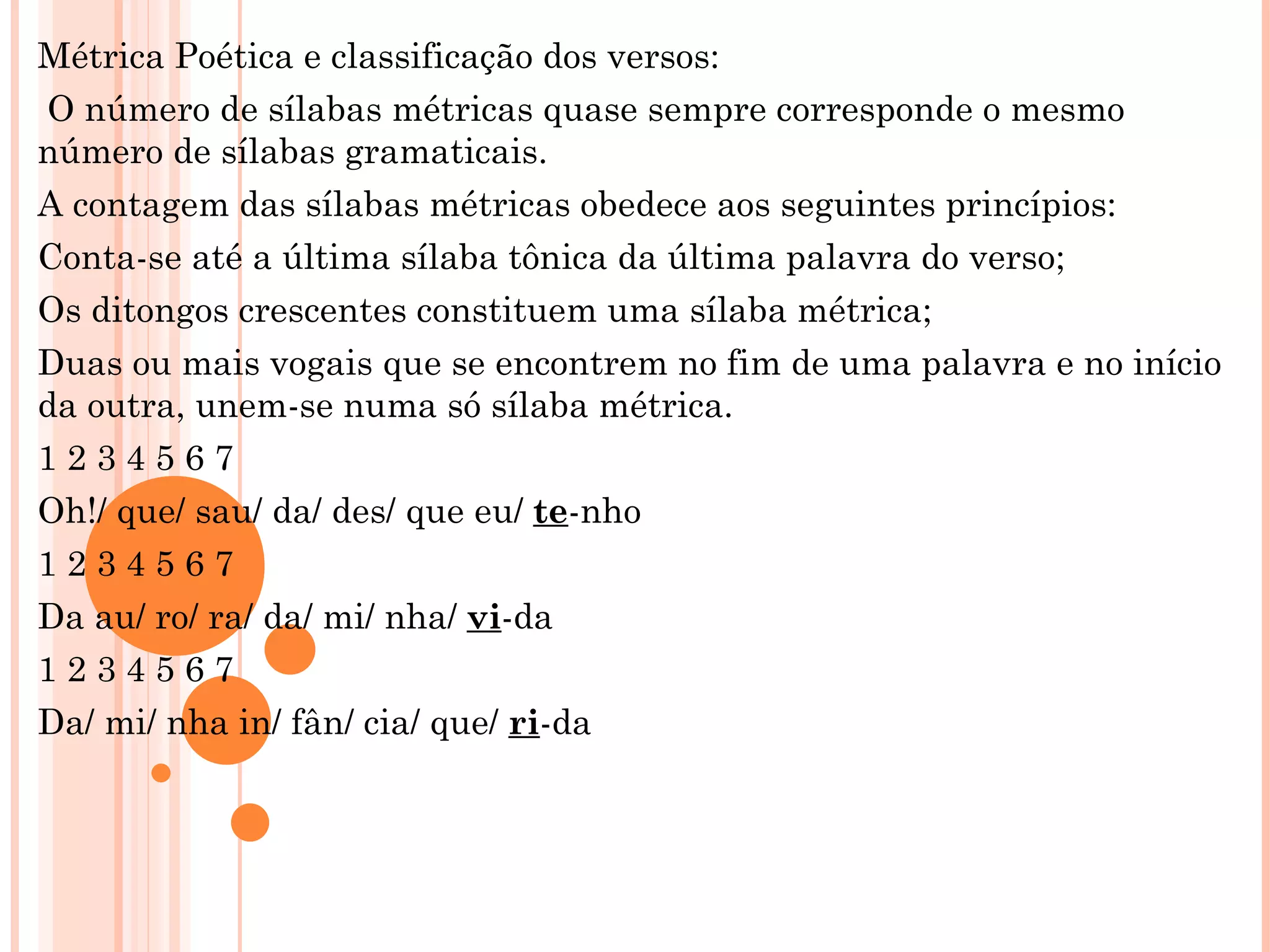 Métrica Poética e classificação dos versos:

O número de sílabas métricas quase sempre corresponde o mesmo número de sílabas gramaticais.

A contagem das sílabas métricas obedece aos seguintes princípios:

Conta-se até a última sílaba tônica da última palavra do verso;

Os ditongos crescentes constituem uma sílaba métrica;

Duas ou mais vogais que se encontrem no fim de uma palavra e no início da outra, unem-se numa só sílaba métrica.

1 2 3 4 5 6 7

Oh!/ que/ sau/ da/ des/ que eu/ te-nho

1 2 3 4 5 6 7

Da au/ ro/ ra/ da/ mi/ nha/ vi-da

1 2 3 4 5 6 7

Da/ mi/ nha in/ fân/ cia/ que/ ri-da